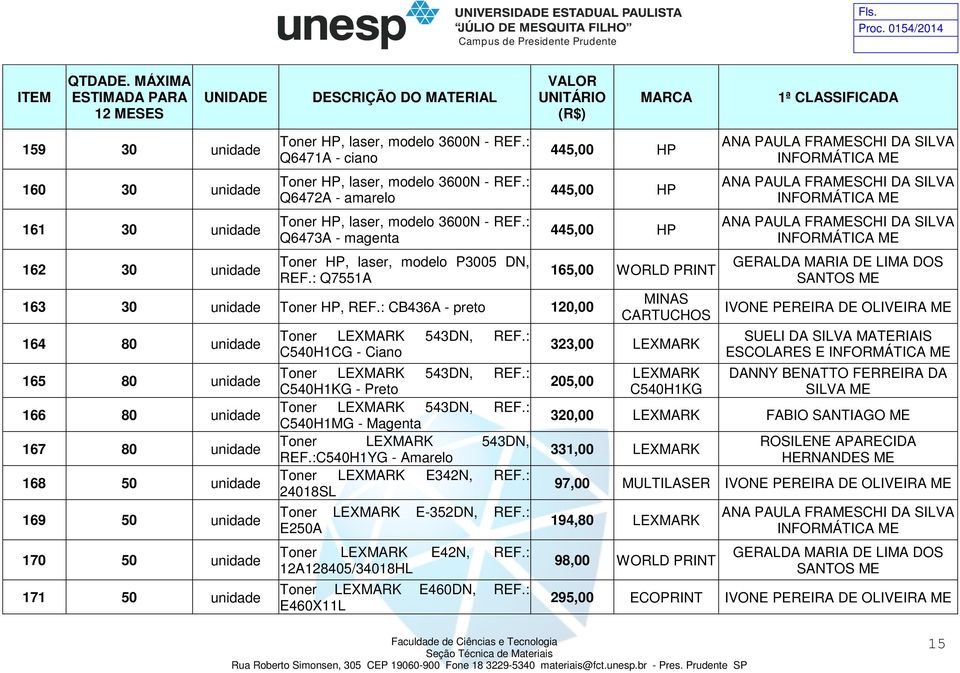 unesp UNIVERSIDADE ESTADUAL PAULISTA "JÚLIO DE MESQUITA FILHO" Campus de Presidente Prudente

Fls.
Proc. 0154/2014

| ITEM | QTDADE. MÁXIMA ESTIMADA PARA 12 MESES | UNIDADE | DESCRIÇÃO DO MATERIAL | VALOR UNITÁRIO (R$) | MARCA | 1ª CLASSIFICADA |
|---|---|---|---|---|---|---|
| 159 | 30 | unidade | Toner HP, laser, modelo 3600N - REF.: Q6471A - ciano | 445,00 | HP | ANA PAULA FRAMESCHI DA SILVA INFORMÁTICA ME |
| 160 | 30 | unidade | Toner HP, laser, modelo 3600N - REF.: Q6472A - amarelo | 445,00 | HP | ANA PAULA FRAMESCHI DA SILVA INFORMÁTICA ME |
| 161 | 30 | unidade | Toner HP, laser, modelo 3600N - REF.: Q6473A - magenta | 445,00 | HP | ANA PAULA FRAMESCHI DA SILVA INFORMÁTICA ME |
| 162 | 30 | unidade | Toner HP, laser, modelo P3005 DN, REF.: Q7551A | 165,00 | WORLD PRINT | GERALDA MARIA DE LIMA DOS SANTOS ME |
| 163 | 30 | unidade | Toner HP, REF.: CB436A - preto | 120,00 | MINAS CARTUCHOS | IVONE PEREIRA DE OLIVEIRA ME |
| 164 | 80 | unidade | Toner LEXMARK 543DN, REF.: C540H1CG - Ciano | 323,00 | LEXMARK | SUELI DA SILVA MATERIAIS ESCOLARES E INFORMÁTICA ME |
| 165 | 80 | unidade | Toner LEXMARK 543DN, REF.: C540H1KG - Preto | 205,00 | LEXMARK C540H1KG | DANNY BENATTO FERREIRA DA SILVA ME |
| 166 | 80 | unidade | Toner LEXMARK 543DN, REF.: C540H1MG - Magenta | 320,00 | LEXMARK | FABIO SANTIAGO ME |
| 167 | 80 | unidade | Toner LEXMARK 543DN, REF.:C540H1YG - Amarelo | 331,00 | LEXMARK | ROSILENE APARECIDA HERNANDES ME |
| 168 | 50 | unidade | Toner LEXMARK E342N, REF.: 24018SL | 97,00 | MULTILASER | IVONE PEREIRA DE OLIVEIRA ME |
| 169 | 50 | unidade | Toner LEXMARK E-352DN, REF.: E250A | 194,80 | LEXMARK | ANA PAULA FRAMESCHI DA SILVA INFORMÁTICA ME |
| 170 | 50 | unidade | Toner LEXMARK E42N, REF.: 12A128405/34018HL | 98,00 | WORLD PRINT | GERALDA MARIA DE LIMA DOS SANTOS ME |
| 171 | 50 | unidade | Toner LEXMARK E460DN, REF.: E460X11L | 295,00 | ECOPRINT | IVONE PEREIRA DE OLIVEIRA ME |

Faculdade de Ciências e Tecnologia
Seção Técnica de Materiais
Rua Roberto Simonsen, 305 CEP 19060-900 Fone 18 3229-5340 materiais@fct.unesp.br - Pres. Prudente SP

15